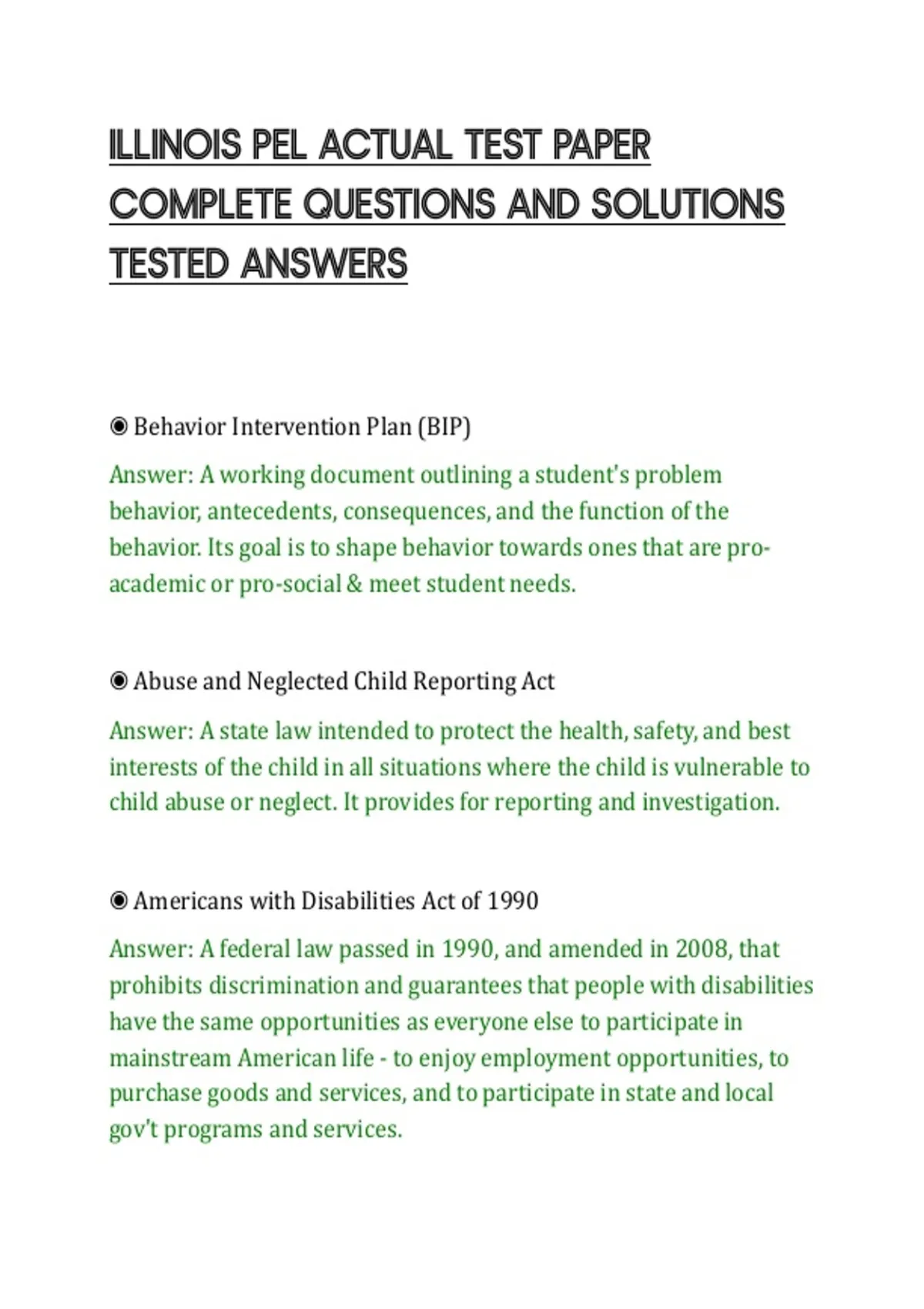 ILLINOIS PEL ACTUAL TEST PAPER COMPLETE QUESTIONS AND SOLUTIONS TESTED ANSWERS

◉ Behavior Intervention Plan (BIP)

Answer: A working document outlining a student's problem behavior, antecedents, consequences, and the function of the behavior. Its goal is to shape behavior towards ones that are pro-academic or pro-social & meet student needs.

◉ Abuse and Neglected Child Reporting Act

Answer: A state law intended to protect the health, safety, and best interests of the child in all situations where the child is vulnerable to child abuse or neglect. It provides for reporting and investigation.

◉ Americans with Disabilities Act of 1990

Answer: A federal law passed in 1990, and amended in 2008, that prohibits discrimination and guarantees that people with disabilities have the same opportunities as everyone else to participate in mainstream American life - to enjoy employment opportunities, to purchase goods and services, and to participate in state and local gov't programs and services.